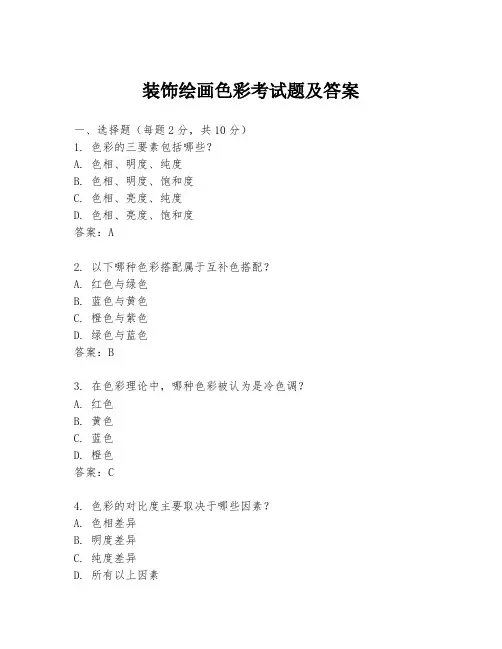 装饰绘画色彩考试题及答案

一、选择题（每题 2 分，共 10 分）

1. 色彩的三要素包括哪些？
A. 色相、明度、纯度
B. 色相、明度、饱和度
C. 色相、亮度、纯度
D. 色相、亮度、饱和度
答案：A

2. 以下哪种色彩搭配属于互补色搭配？
A. 红色与绿色
B. 蓝色与黄色
C. 橙色与紫色
D. 绿色与蓝色
答案：B

3. 在色彩理论中，哪种色彩被认为是冷色调？
A. 红色
B. 黄色
C. 蓝色
D. 橙色
答案：C

4. 色彩的对比度主要取决于哪些因素？
A. 色相差异
B. 明度差异
C. 纯度差异
D. 所有以上因素